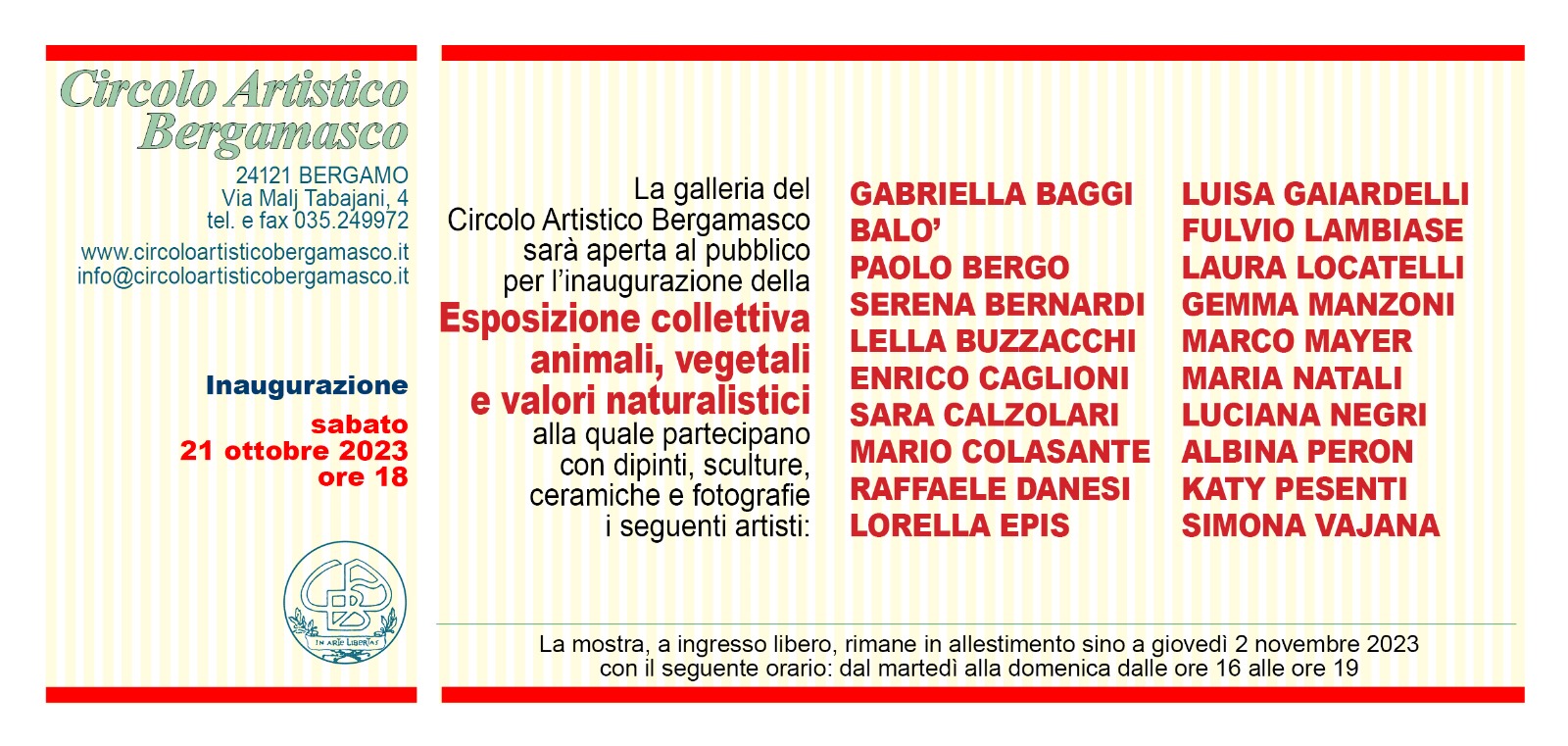 Circolo Artistico Bergamasco

24121 BERGAMO
Via Malj Tabajani, 4
tel. e fax 035.249972

www.circoloartisticobergamasco.it
info@circoloartisticobergamasco.it

Inaugurazione

sabato
21 ottobre 2023
ore 18

IN ARTE LIBERTAS

La galleria del Circolo Artistico Bergamasco sarà aperta al pubblico per l'inaugurazione della

Esposizione collettiva
animali, vegetali
e valori naturalistici

alla quale partecipano con dipinti, sculture, ceramiche e fotografie i seguenti artisti:

GABRIELLA BAGGI
BALO'
PAOLO BERGO
SERENA BERNARDI
LELLA BUZZACCHI
ENRICO CAGLIONI
SARA CALZOLARI
MARIO COLASANTE
RAFFAELE DANESI
LORELLA EPIS

LUISA GAIARDELLI
FULVIO LAMBIASE
LAURA LOCATELLI
GEMMA MANZONI
MARCO MAYER
MARIA NATALI
LUCIANA NEGRI
ALBINA PERON
KATY PESENTI
SIMONA VAJANA

La mostra, a ingresso libero, rimane in allestimento sino a giovedì 2 novembre 2023
con il seguente orario: dal martedì alla domenica dalle ore 16 alle ore 19